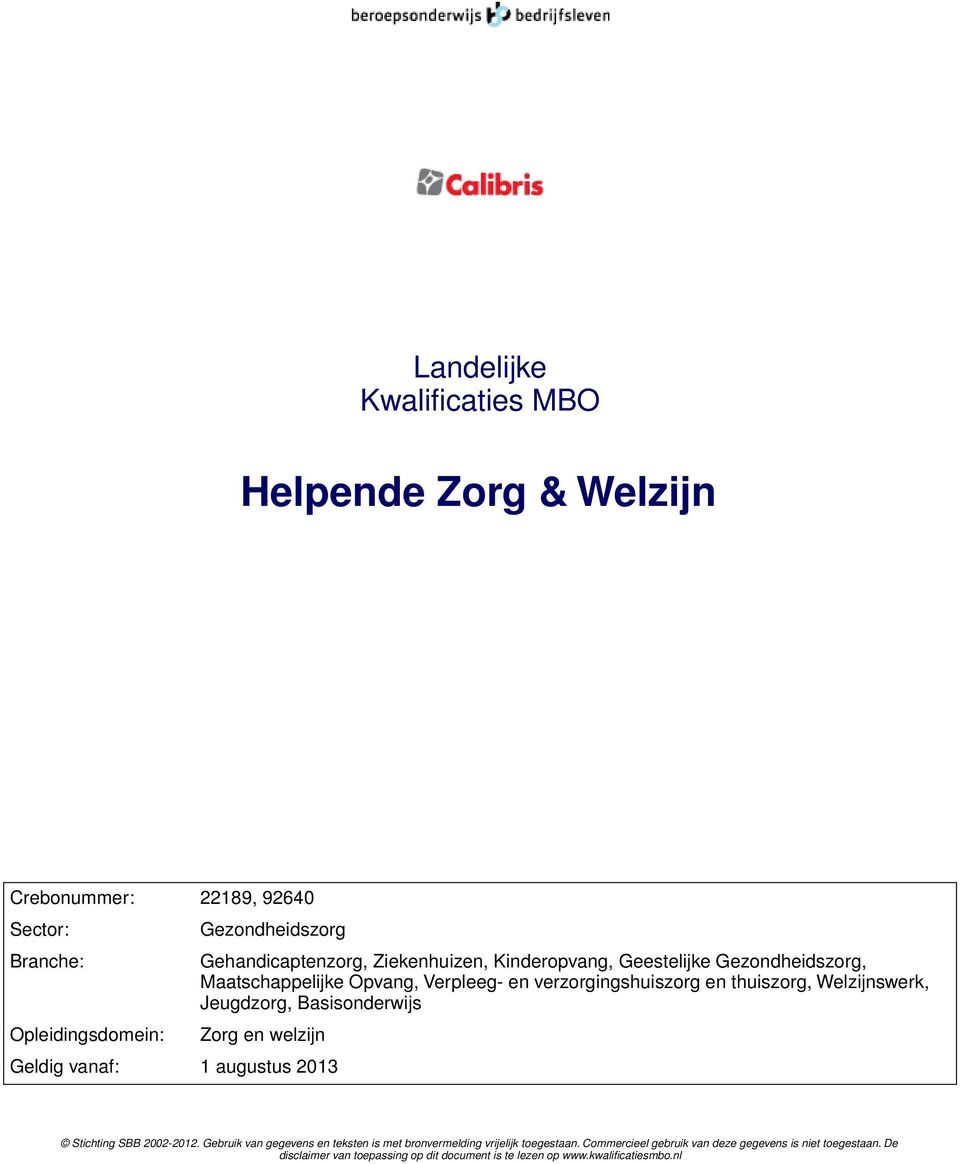 beroepsonderwijs bedrijfsleven

Calibris

Landelijke
Kwalificaties MBO

Helpende Zorg & Welzijn

| | |
|---|---|
| Crebonummer: | 22189, 92640 |
| Sector: | Gezondheidszorg |
| Branche: | Gehandicaptenzorg, Ziekenhuizen, Kinderopvang, Geestelijke Gezondheidszorg, Maatschappelijke Opvang, Verpleeg- en verzorgingshuiszorg en thuiszorg, Welzijnswerk, Jeugdzorg, Basisonderwijs |
| Opleidingsdomein: | Zorg en welzijn |
| Geldig vanaf: | 1 augustus 2013 |

© Stichting SBB 2002-2012. Gebruik van gegevens en teksten is met bronvermelding vrijelijk toegestaan. Commercieel gebruik van deze gegevens is niet toegestaan. De disclaimer van toepassing op dit document is te lezen op www.kwalificatiesmbo.nl